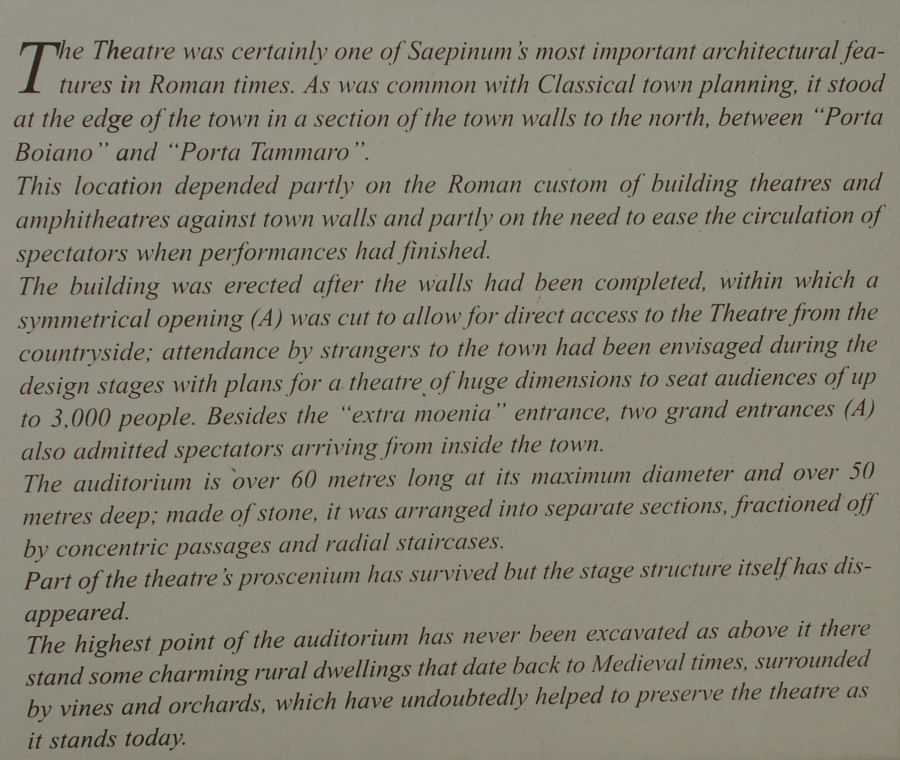 The Theatre was certainly one of Saepinum's most important architectural features in Roman times. As was common with Classical town planning, it stood at the edge of the town in a section of the town walls to the north, between "Porta Boiano" and "Porta Tammaro".

This location depended partly on the Roman custom of building theatres and amphitheatres against town walls and partly on the need to ease the circulation of spectators when performances had finished.

The building was erected after the walls had been completed, within which a symmetrical opening (A) was cut to allow for direct access to the Theatre from the countryside; attendance by strangers to the town had been envisaged during the design stages with plans for a theatre of huge dimensions to seat audiences of up to 3,000 people. Besides the "extra moenia" entrance, two grand entrances (A) also admitted spectators arriving from inside the town.

The auditorium is over 60 metres long at its maximum diameter and over 50 metres deep; made of stone, it was arranged into separate sections, fractioned off by concentric passages and radial staircases.

Part of the theatre's proscenium has survived but the stage structure itself has disappeared.

The highest point of the auditorium has never been excavated as above it there stand some charming rural dwellings that date back to Medieval times, surrounded by vines and orchards, which have undoubtedly helped to preserve the theatre as it stands today.